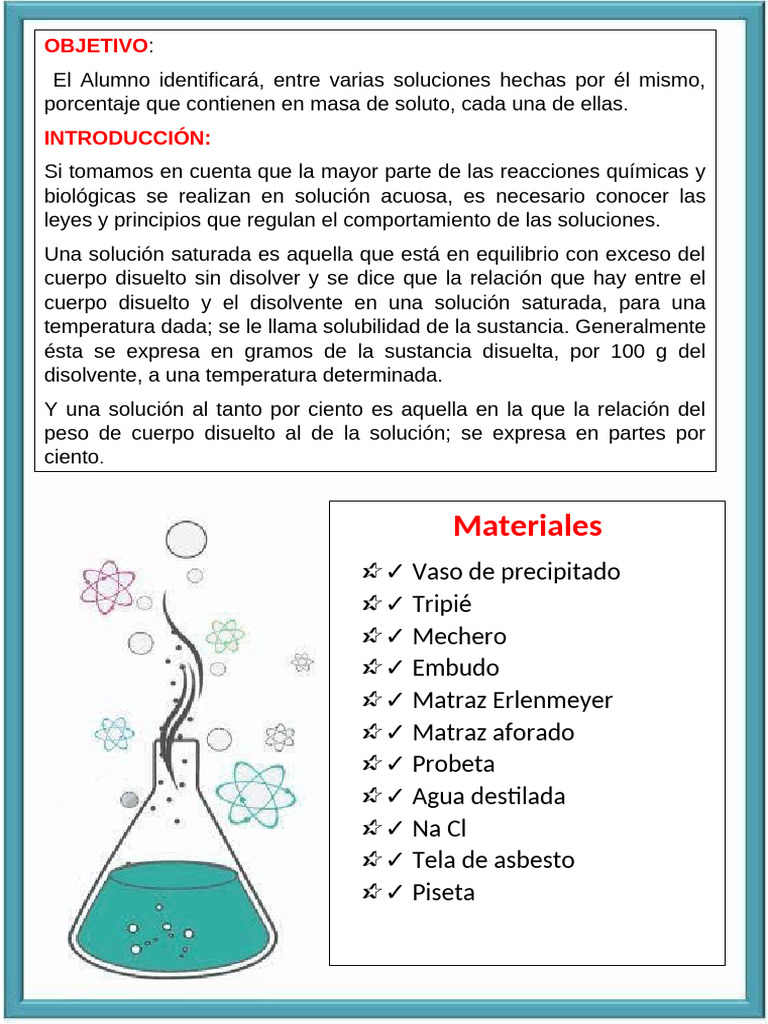 OBJETIVO:

El Alumno identificará, entre varias soluciones hechas por él mismo, porcentaje que contienen en masa de soluto, cada una de ellas.

INTRODUCCIÓN:

Si tomamos en cuenta que la mayor parte de las reacciones químicas y biológicas se realizan en solución acuosa, es necesario conocer las leyes y principios que regulan el comportamiento de las soluciones.

Una solución saturada es aquella que está en equilibrio con exceso del cuerpo disuelto sin disolver y se dice que la relación que hay entre el cuerpo disuelto y el disolvente en una solución saturada, para una temperatura dada; se le llama solubilidad de la sustancia. Generalmente ésta se expresa en gramos de la sustancia disuelta, por 100 g del disolvente, a una temperatura determinada.

Y una solución al tanto por ciento es aquella en la que la relación del peso de cuerpo disuelto al de la solución; se expresa en partes por ciento.

Materiales

✓ Vaso de precipitado
✓ Tripié
✓ Mechero
✓ Embudo
✓ Matraz Erlenmeyer
✓ Matraz aforado
✓ Probeta
✓ Agua destilada
✓ Na Cl
✓ Tela de asbesto
✓ Piseta